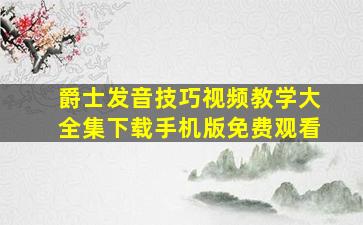 爵士发音技巧视频教学大全集下载手机版免费观看